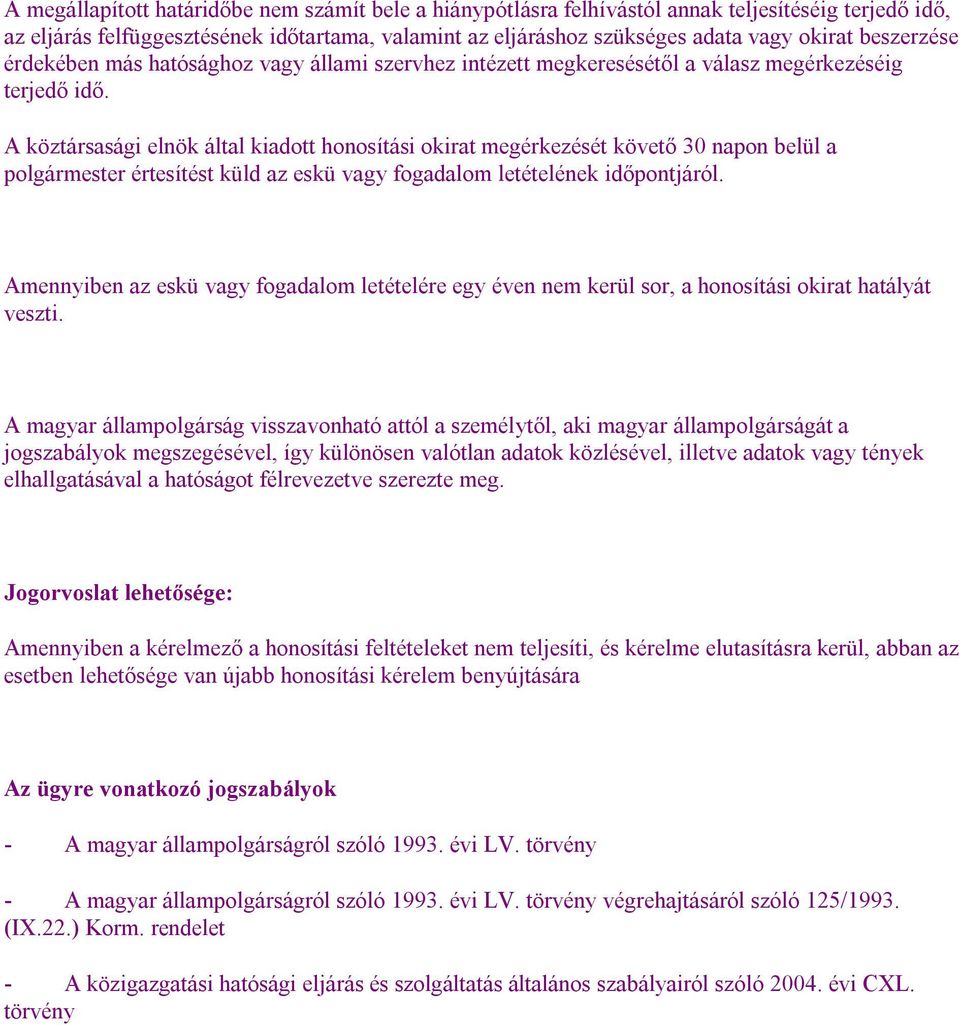 A megállapított határidőbe nem számít bele a hiánypótlásra felhívástól annak teljesítéséig terjedő idő, az eljárás felfüggesztésének időtartama, valamint az eljáráshoz szükséges adata vagy okirat beszerzése érdekében más hatósághoz vagy állami szervhez intézett megkeresésétől a válasz megérkezéséig terjedő idő.

A köztársasági elnök által kiadott honosítási okirat megérkezését követő 30 napon belül a polgármester értesítést küld az eskü vagy fogadalom letételének időpontjáról.

Amennyiben az eskü vagy fogadalom letételére egy éven nem kerül sor, a honosítási okirat hatályát veszti.

A magyar állampolgárság visszavonható attól a személytől, aki magyar állampolgárságát a jogszabályok megszegésével, így különösen valótlan adatok közlésével, illetve adatok vagy tények elhallgatásával a hatóságot félrevezetve szerezte meg.

Jogorvoslat lehetősége:

Amennyiben a kérelmező a honosítási feltételeket nem teljesíti, és kérelme elutasításra kerül, abban az esetben lehetősége van újabb honosítási kérelem benyújtására

Az ügyre vonatkozó jogszabályok

- A magyar állampolgárságról szóló 1993. évi LV. törvény

- A magyar állampolgárságról szóló 1993. évi LV. törvény végrehajtásáról szóló 125/1993. (IX.22.) Korm. rendelet

- A közigazgatási hatósági eljárás és szolgáltatás általános szabályairól szóló 2004. évi CXL. törvény